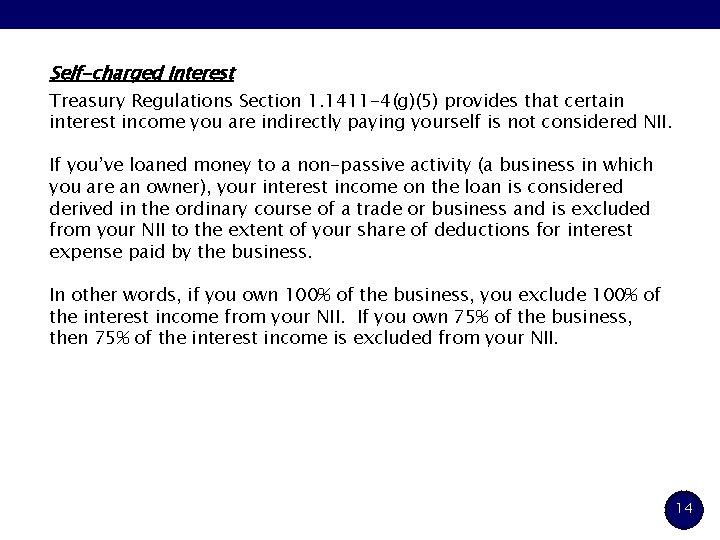 Self-charged Interest

Treasury Regulations Section 1.1411-4(g)(5) provides that certain interest income you are indirectly paying yourself is not considered NII.

If you've loaned money to a non-passive activity (a business in which you are an owner), your interest income on the loan is considered derived in the ordinary course of a trade or business and is excluded from your NII to the extent of your share of deductions for interest expense paid by the business.

In other words, if you own 100% of the business, you exclude 100% of the interest income from your NII. If you own 75% of the business, then 75% of the interest income is excluded from your NII.

14